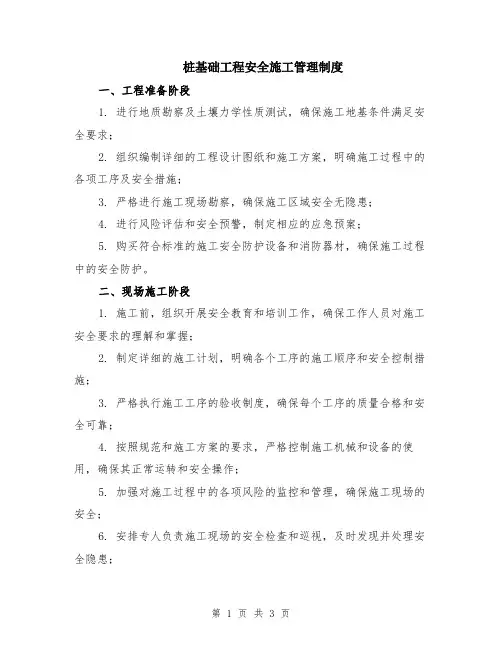 桩基础工程安全施工管理制度

一、工程准备阶段

1. 进行地质勘察及土壤力学性质测试，确保施工地基条件满足安全要求；

2. 组织编制详细的工程设计图纸和施工方案，明确施工过程中的各项工序及安全措施；

3. 严格进行施工现场勘察，确保施工区域安全无隐患；

4. 进行风险评估和安全预警，制定相应的应急预案；

5. 购买符合标准的施工安全防护设备和消防器材，确保施工过程中的安全防护。

二、现场施工阶段

1. 施工前，组织开展安全教育和培训工作，确保工作人员对施工安全要求的理解和掌握；

2. 制定详细的施工计划，明确各个工序的施工顺序和安全控制措施；

3. 严格执行施工工序的验收制度，确保每个工序的质量合格和安全可靠；

4. 按照规范和施工方案的要求，严格控制施工机械和设备的使用，确保其正常运转和安全操作；

5. 加强对施工过程中的各项风险的监控和管理，确保施工现场的安全；

6. 安排专人负责施工现场的安全检查和巡视，及时发现并处理安全隐患；

第 1 页 共 3 页